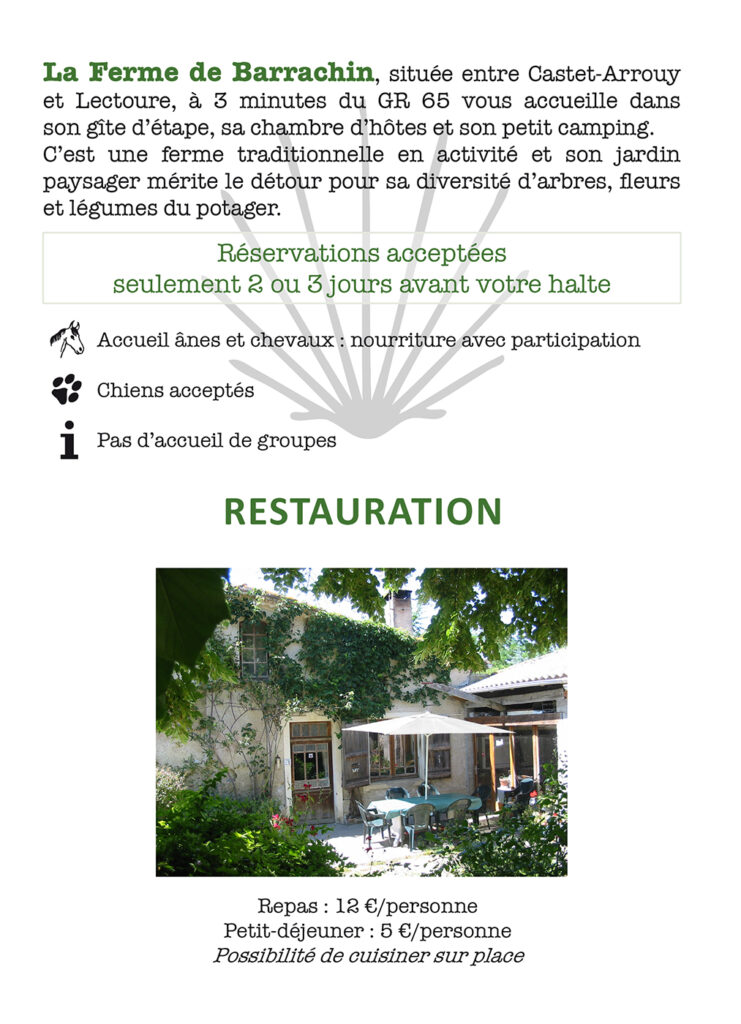 La Ferme de Barrachin, située entre Castet-Arrouy et Lectoure, à 3 minutes du GR 65 vous accueille dans son gîte d'étape, sa chambre d'hôtes et son petit camping. C'est une ferme traditionnelle en activité et son jardin paysager mérite le détour pour sa diversité d'arbres, fleurs et légumes du potager.

Réservations acceptées
seulement 2 ou 3 jours avant votre halte

Accueil ânes et chevaux : nourriture avec participation

Chiens acceptés

Pas d'accueil de groupes

RESTAURATION

Repas : 12 €/personne
Petit-déjeuner : 5 €/personne
Possibilité de cuisiner sur place